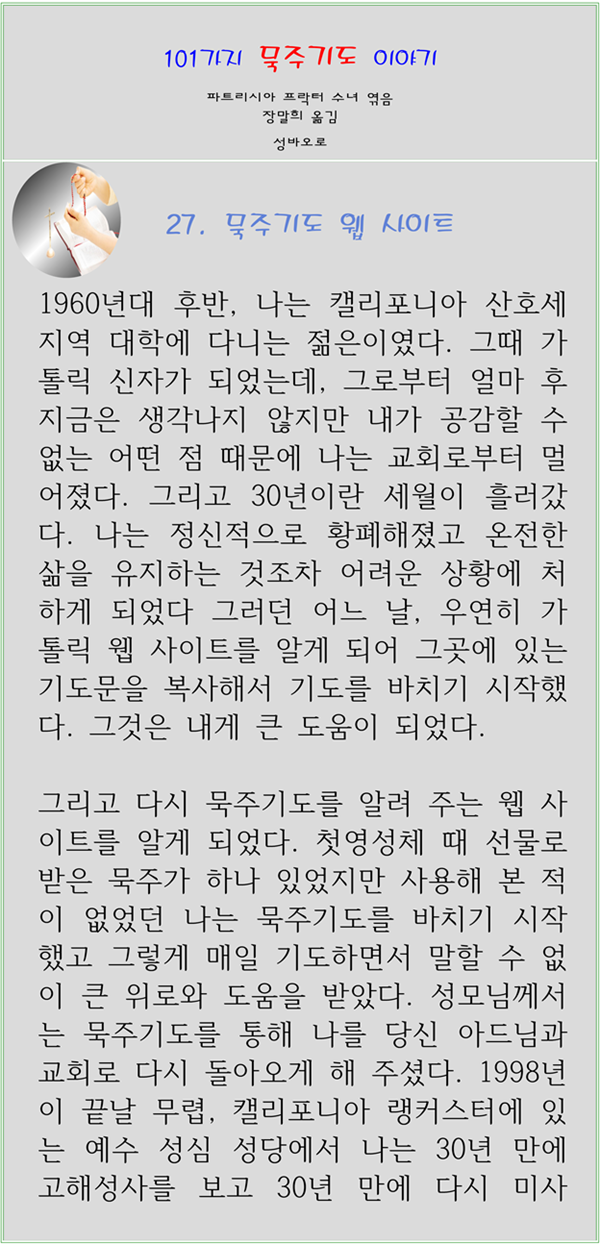 101가지 묵주기도 이야기

파트리시아 프락터 수녀 엮음
장말희 옮김
성바오로

27. 묵주기도 웹 사이트

1960년대 후반, 나는 캘리포니아 산호세 지역 대학에 다니는 젊은이였다. 그때 가톨릭 신자가 되었는데, 그로부터 얼마 후 지금은 생각나지 않지만 내가 공감할 수 없는 어떤 점 때문에 나는 교회로부터 멀어졌다. 그리고 30년이란 세월이 흘러갔다. 나는 정신적으로 황폐해졌고 온전한 삶을 유지하는 것조차 어려운 상황에 처하게 되었다 그러던 어느 날, 우연히 가톨릭 웹 사이트를 알게 되어 그곳에 있는 기도문을 복사해서 기도를 바치기 시작했다. 그것은 내게 큰 도움이 되었다.

그리고 다시 묵주기도를 알려 주는 웹 사이트를 알게 되었다. 첫영성체 때 선물로 받은 묵주가 하나 있었지만 사용해 본 적이 없었던 나는 묵주기도를 바치기 시작했고 그렇게 매일 기도하면서 말할 수 없이 큰 위로와 도움을 받았다. 성모님께서는 묵주기도를 통해 나를 당신 아드님과 교회로 다시 돌아오게 해 주셨다. 1998년이 끝날 무렵, 캘리포니아 랭커스터에 있는 예수 성심 성당에서 나는 30년 만에 고해성사를 보고 30년 만에 다시 미사